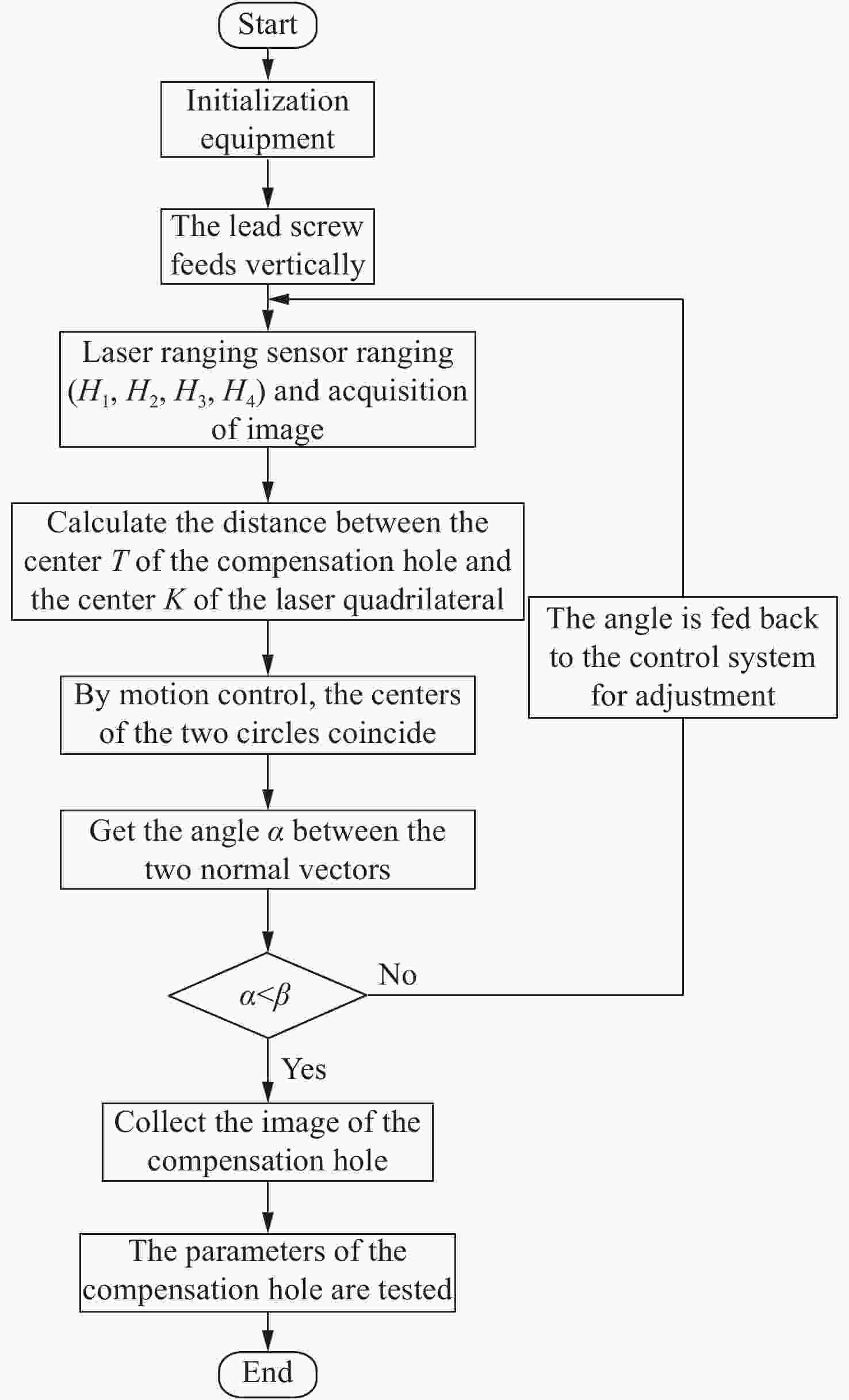 Start

Initialization equipment

The lead screw feeds vertically

Laser ranging sensor ranging ($H_1$, $H_2$, $H_3$, $H_4$) and acquisition of image

Calculate the distance between the center $T$ of the compensation hole and the center $K$ of the laser quadrilateral

By motion control, the centers of the two circles coincide

Get the angle $\alpha$ between the two normal vectors

$\alpha<\beta$

No

The angle is fed back to the control system for adjustment

Yes

Collect the image of the compensation hole

The parameters of the compensation hole are tested

End